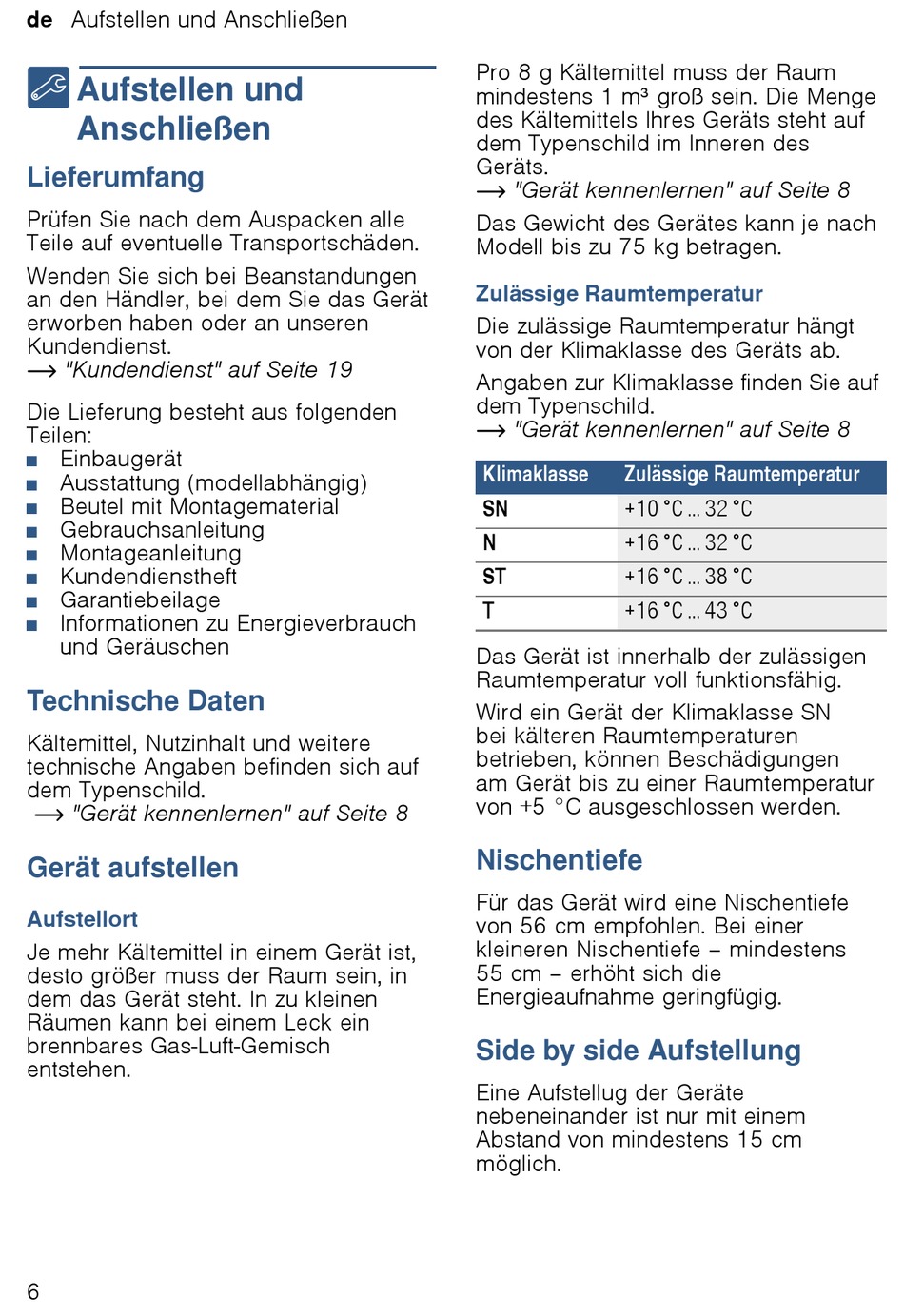 de Aufstellen und Anschließen

Aufstellen und Anschließen

Lieferumfang

Prüfen Sie nach dem Auspacken alle Teile auf eventuelle Transportschäden.

Wenden Sie sich bei Beanstandungen an den Händler, bei dem Sie das Gerät erworben haben oder an unseren Kundendienst.
→ "Kundendienst" auf Seite 19

Die Lieferung besteht aus folgenden Teilen:
■ Einbaugerät
■ Ausstattung (modellabhängig)
■ Beutel mit Montagematerial
■ Gebrauchsanleitung
■ Montageanleitung
■ Kundendienstheft
■ Garantiebeilage
■ Informationen zu Energieverbrauch und Geräuschen

Technische Daten

Kältemittel, Nutzinhalt und weitere technische Angaben befinden sich auf dem Typenschild.
→ "Gerät kennenlernen" auf Seite 8

Gerät aufstellen

Aufstellort

Je mehr Kältemittel in einem Gerät ist, desto größer muss der Raum sein, in dem das Gerät steht. In zu kleinen Räumen kann bei einem Leck ein brennbares Gas-Luft-Gemisch entstehen.

Pro 8 g Kältemittel muss der Raum mindestens 1 m³ groß sein. Die Menge des Kältemittels Ihres Geräts steht auf dem Typenschild im Inneren des Geräts.
→ "Gerät kennenlernen" auf Seite 8

Das Gewicht des Gerätes kann je nach Modell bis zu 75 kg betragen.

Zulässige Raumtemperatur

Die zulässige Raumtemperatur hängt von der Klimaklasse des Geräts ab.

Angaben zur Klimaklasse finden Sie auf dem Typenschild.
→ "Gerät kennenlernen" auf Seite 8

| Klimaklasse | Zulässige Raumtemperatur |
|---|---|
| SN | +10 °C ... 32 °C |
| N | +16 °C ... 32 °C |
| ST | +16 °C ... 38 °C |
| T | +16 °C ... 43 °C |

Das Gerät ist innerhalb der zulässigen Raumtemperatur voll funktionsfähig.

Wird ein Gerät der Klimaklasse SN bei kälteren Raumtemperaturen betrieben, können Beschädigungen am Gerät bis zu einer Raumtemperatur von +5 °C ausgeschlossen werden.

Nischentiefe

Für das Gerät wird eine Nischentiefe von 56 cm empfohlen. Bei einer kleineren Nischentiefe – mindestens 55 cm – erhöht sich die Energieaufnahme geringfügig.

Side by side Aufstellung

Eine Aufstellug der Geräte nebeneinander ist nur mit einem Abstand von mindestens 15 cm möglich.

6